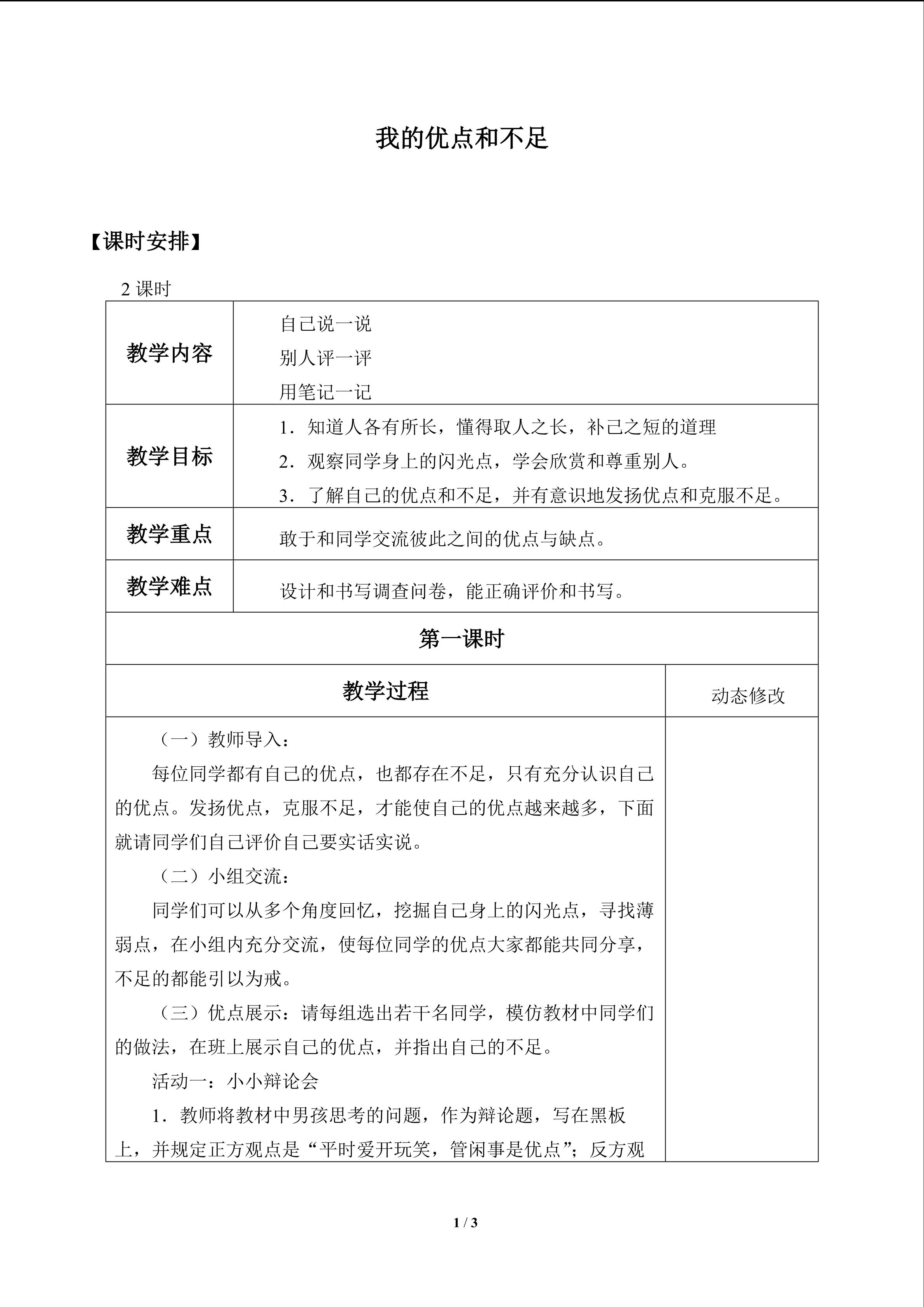 我的优点和不足

【课时安排】

2 课时

| 教学内容 | 自己说一说<br>别人评一评<br>用笔记一记 |
|---|---|
| 教学目标 | 1．知道人各有所长，懂得取人之长，补己之短的道理<br>2．观察同学身上的闪光点，学会欣赏和尊重别人。<br>3．了解自己的优点和不足，并有意识地发扬优点和克服不足。 |
| 教学重点 | 敢于和同学交流彼此之间的优点与缺点。 |
| 教学难点 | 设计和书写调查问卷，能正确评价和书写。 |

第一课时

| 教学过程 | 动态修改 |
|---|---|
| （一）教师导入：<br>每位同学都有自己的优点，也都存在不足，只有充分认识自己的优点。发扬优点，克服不足，才能使自己的优点越来越多，下面就请同学们自己评价自己要实话实说。<br>（二）小组交流：<br>同学们可以从多个角度回忆，挖掘自己身上的闪光点，寻找薄弱点，在小组内充分交流，使每位同学的优点大家都能共同分享，不足的都能引以为戒。<br>（三）优点展示：请每组选出若干名同学，模仿教材中同学们的做法，在班上展示自己的优点，并指出自己的不足。<br>活动一：小小辩论会<br>1．教师将教材中男孩思考的问题，作为辩论题，写在黑板上，并规定正方观点是“平时爱开玩笑，管闲事是优点”；反方观 | |

1 / 3